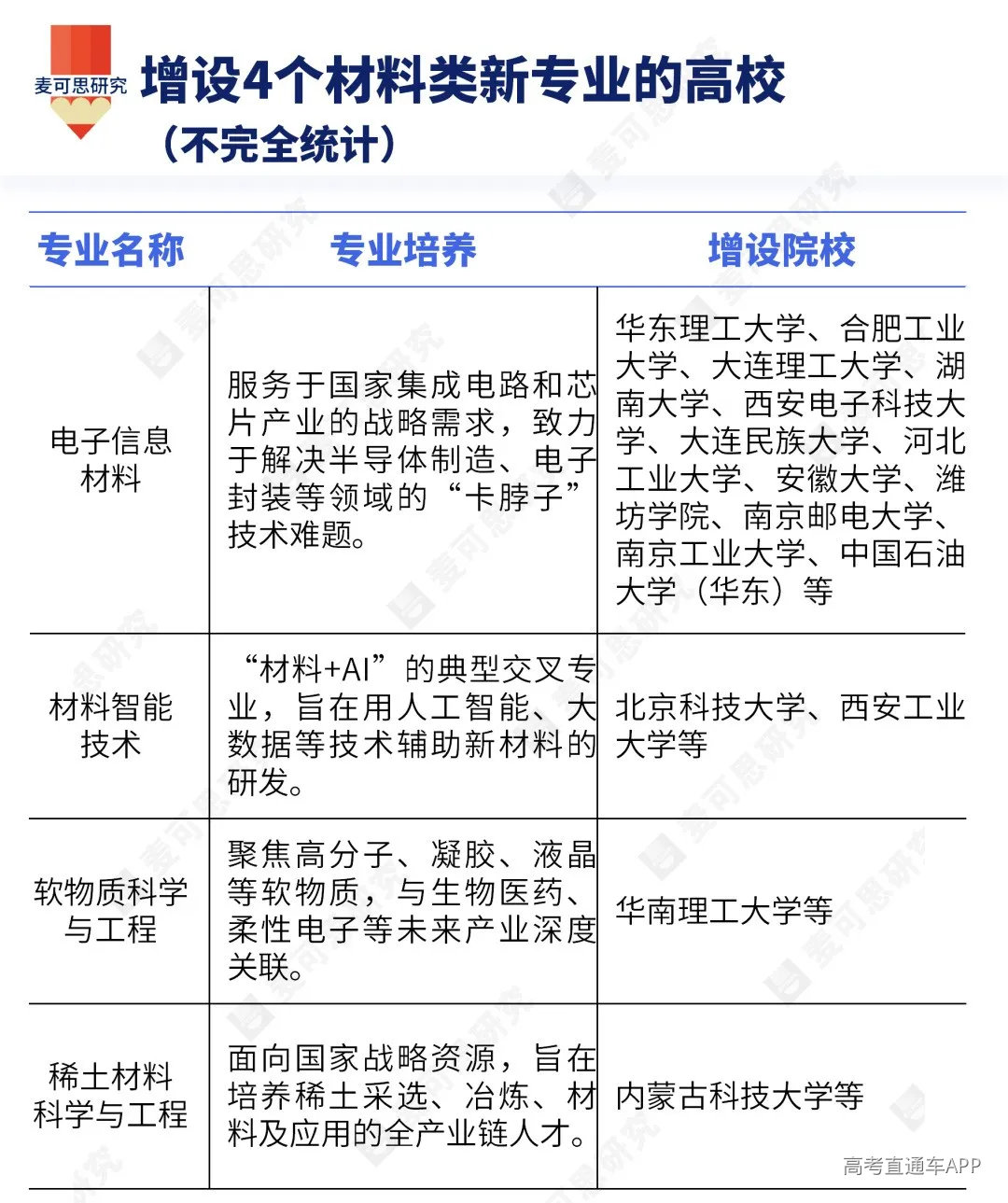 麦可思研究

增设4个材料类新专业的高校
（不完全统计）

| 专业名称 | 专业培养 | 增设院校 |
|---|---|---|
| 电子信息材料 | 服务于国家集成电路和芯片产业的战略需求，致力于解决半导体制造、电子封装等领域的“卡脖子”技术难题。 | 华东理工大学、合肥工业大学、大连理工大学、湖南大学、西安电子科技大学、大连民族大学、河北工业大学、安徽大学、潍坊学院、南京邮电大学、南京工业大学、中国石油大学（华东）等 |
| 材料智能技术 | “材料+AI”的典型交叉专业，旨在用人工智能、大数据等技术辅助新材料的研发。 | 北京科技大学、西安工业大学等 |
| 软物质科学与工程 | 聚焦高分子、凝胶、液晶等软物质，与生物医药、柔性电子等未来产业深度关联。 | 华南理工大学等 |
| 稀土材料科学与工程 | 面向国家战略资源，旨在培养稀土采选、冶炼、材料及应用的全产业链人才。 | 内蒙古科技大学等 |

高考直通车APP